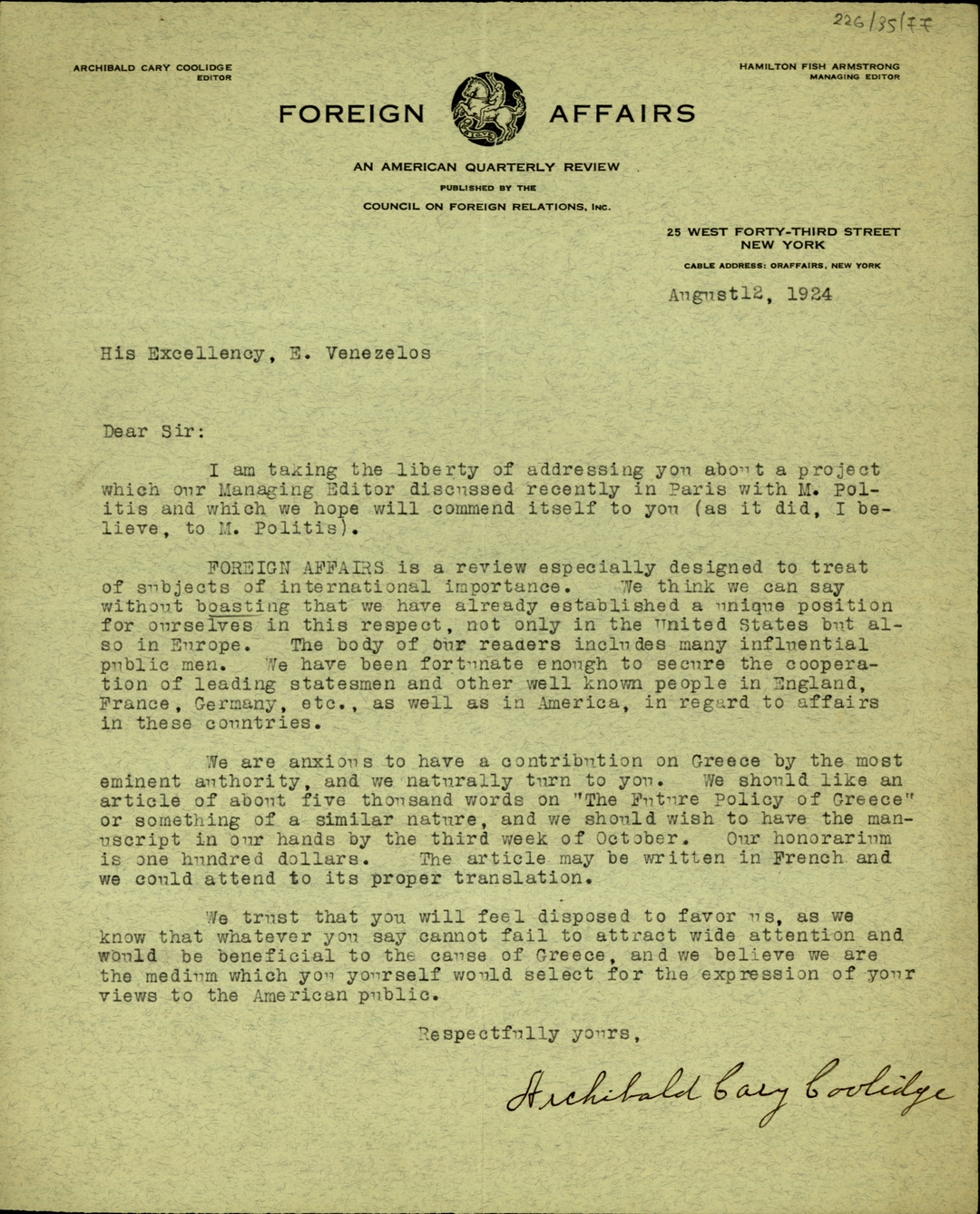 226/35/77

ARCHIBALD CARY COOLIDGE
EDITOR

HAMILTON FISH ARMSTRONG
MANAGING EDITOR

FOREIGN AFFAIRS

AN AMERICAN QUARTERLY REVIEW
PUBLISHED BY THE
COUNCIL ON FOREIGN RELATIONS, INC.

25 WEST FORTY-THIRD STREET
NEW YORK
CABLE ADDRESS: ORAFFAIRS, NEW YORK

August12, 1924

His Excellency, E. Venezelos

Dear Sir:

I am taking the liberty of addressing you about a project which our Managing Editor discussed recently in Paris with M. Politis and which we hope will commend itself to you (as it did, I believe, to M. Politis).

FOREIGN AFFAIRS is a review especially designed to treat of subjects of international importance. We think we can say without boasting that we have already established a unique position for ourselves in this respect, not only in the United States but also in Europe. The body of our readers includes many influential public men. We have been fortunate enough to secure the cooperation of leading statesmen and other well known people in England, France, Germany, etc., as well as in America, in regard to affairs in these countries.

We are anxious to have a contribution on Greece by the most eminent authority, and we naturally turn to you. We should like an article of about five thousand words on "The Future Policy of Greece" or something of a similar nature, and we should wish to have the manuscript in our hands by the third week of October. Our honorarium is one hundred dollars. The article may be written in French and we could attend to its proper translation.

We trust that you will feel disposed to favor us, as we know that whatever you say cannot fail to attract wide attention and would be beneficial to the cause of Greece, and we believe we are the medium which you yourself would select for the expression of your views to the American public.

Respectfully yours,

Archibald Cary Coolidge